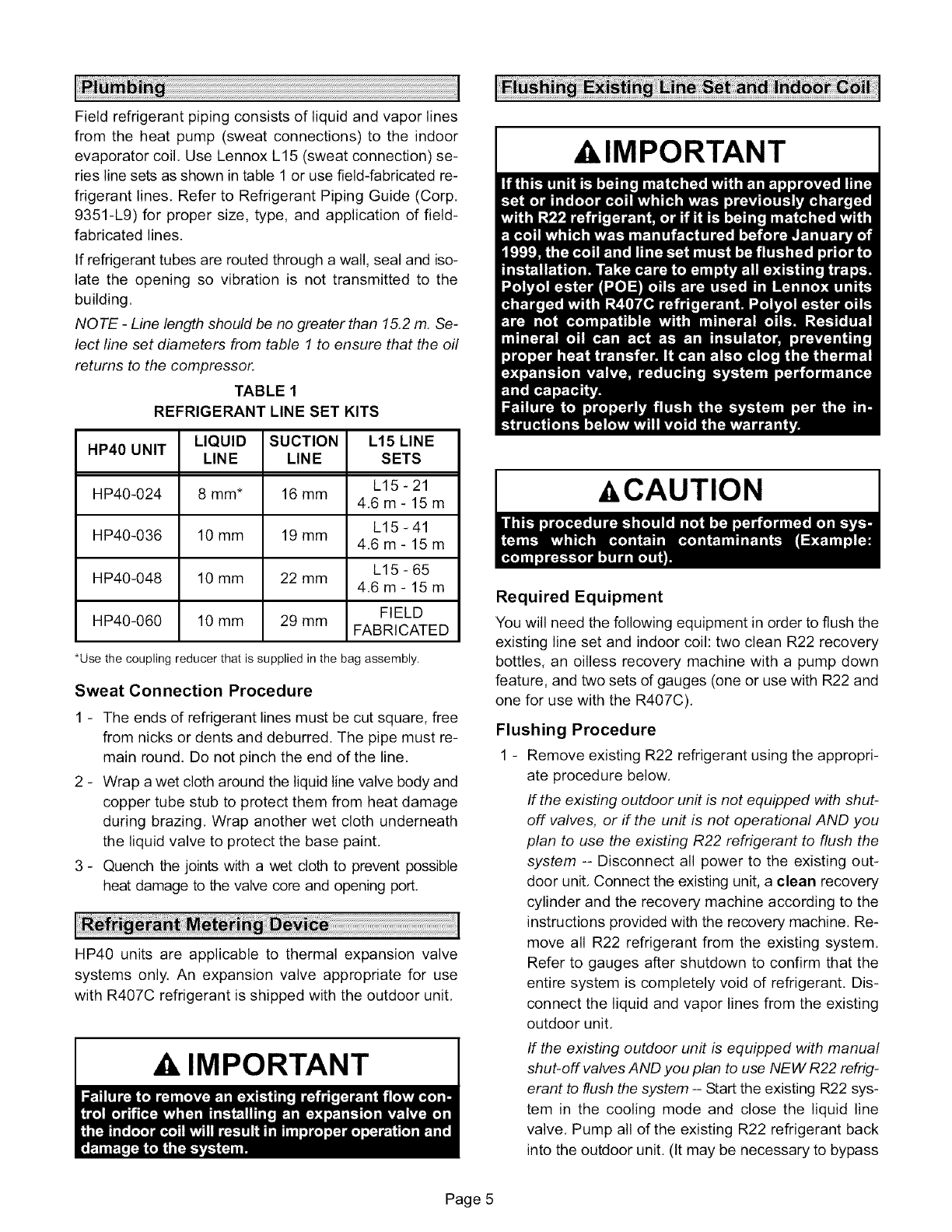 Plumbing

Field refrigerant piping consists of liquid and vapor lines from the heat pump (sweat connections) to the indoor evaporator coil. Use Lennox L15 (sweat connection) series line sets as shown in table 1 or use field-fabricated refrigerant lines. Refer to Refrigerant Piping Guide (Corp. 9351-L9) for proper size, type, and application of field-fabricated lines.

If refrigerant tubes are routed through a wall, seal and isolate the opening so vibration is not transmitted to the building.

NOTE - Line length should be no greater than 15.2 m. Select line set diameters from table 1 to ensure that the oil returns to the compressor.

TABLE 1
REFRIGERANT LINE SET KITS

| HP40 UNIT | LIQUID LINE | SUCTION LINE | L15 LINE SETS |
|---|---|---|---|
| HP40-024 | 8 mm* | 16 mm | L15 - 21 4.6 m - 15 m |
| HP40-036 | 10 mm | 19 mm | L15 - 41 4.6 m - 15 m |
| HP40-048 | 10 mm | 22 mm | L15 - 65 4.6 m - 15 m |
| HP40-060 | 10 mm | 29 mm | FIELD FABRICATED |

*Use the coupling reducer that is supplied in the bag assembly.

Sweat Connection Procedure

1 - The ends of refrigerant lines must be cut square, free from nicks or dents and deburred. The pipe must remain round. Do not pinch the end of the line.

2 - Wrap a wet cloth around the liquid line valve body and copper tube stub to protect them from heat damage during brazing. Wrap another wet cloth underneath the liquid valve to protect the base paint.

3 - Quench the joints with a wet cloth to prevent possible heat damage to the valve core and opening port.

Refrigerant Metering Device

HP40 units are applicable to thermal expansion valve systems only. An expansion valve appropriate for use with R407C refrigerant is shipped with the outdoor unit.

IMPORTANT

Failure to remove an existing refrigerant flow control orifice when installing an expansion valve on the indoor coil will result in improper operation and damage to the system.

Flushing Existing Line Set and Indoor Coil

IMPORTANT

If this unit is being matched with an approved line set or indoor coil which was previously charged with R22 refrigerant, or if it is being matched with a coil which was manufactured before January of 1999, the coil and line set must be flushed prior to installation. Take care to empty all existing traps. Polyol ester (POE) oils are used in Lennox units charged with R407C refrigerant. Polyol ester oils are not compatible with mineral oils. Residual mineral oil can act as an insulator, preventing proper heat transfer. It can also clog the thermal expansion valve, reducing system performance and capacity.
Failure to properly flush the system per the instructions below will void the warranty.

CAUTION

This procedure should not be performed on systems which contain contaminants (Example: compressor burn out).

Required Equipment

You will need the following equipment in order to flush the existing line set and indoor coil: two clean R22 recovery bottles, an oilless recovery machine with a pump down feature, and two sets of gauges (one or use with R22 and one for use with the R407C).

Flushing Procedure

1 - Remove existing R22 refrigerant using the appropriate procedure below.

If the existing outdoor unit is not equipped with shut-off valves, or if the unit is not operational AND you plan to use the existing R22 refrigerant to flush the system -- Disconnect all power to the existing outdoor unit. Connect the existing unit, a clean recovery cylinder and the recovery machine according to the instructions provided with the recovery machine. Remove all R22 refrigerant from the existing system. Refer to gauges after shutdown to confirm that the entire system is completely void of refrigerant. Disconnect the liquid and vapor lines from the existing outdoor unit.

If the existing outdoor unit is equipped with manual shut-off valves AND you plan to use NEW R22 refrigerant to flush the system -- Start the existing R22 system in the cooling mode and close the liquid line valve. Pump all of the existing R22 refrigerant back into the outdoor unit. (It may be necessary to bypass

Page 5